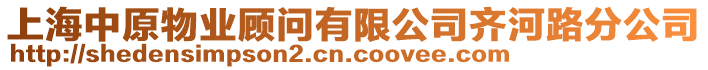 上海中原物业顾问有限公司齐河路分公司
http://shedensimpson2.cn.coovee.com